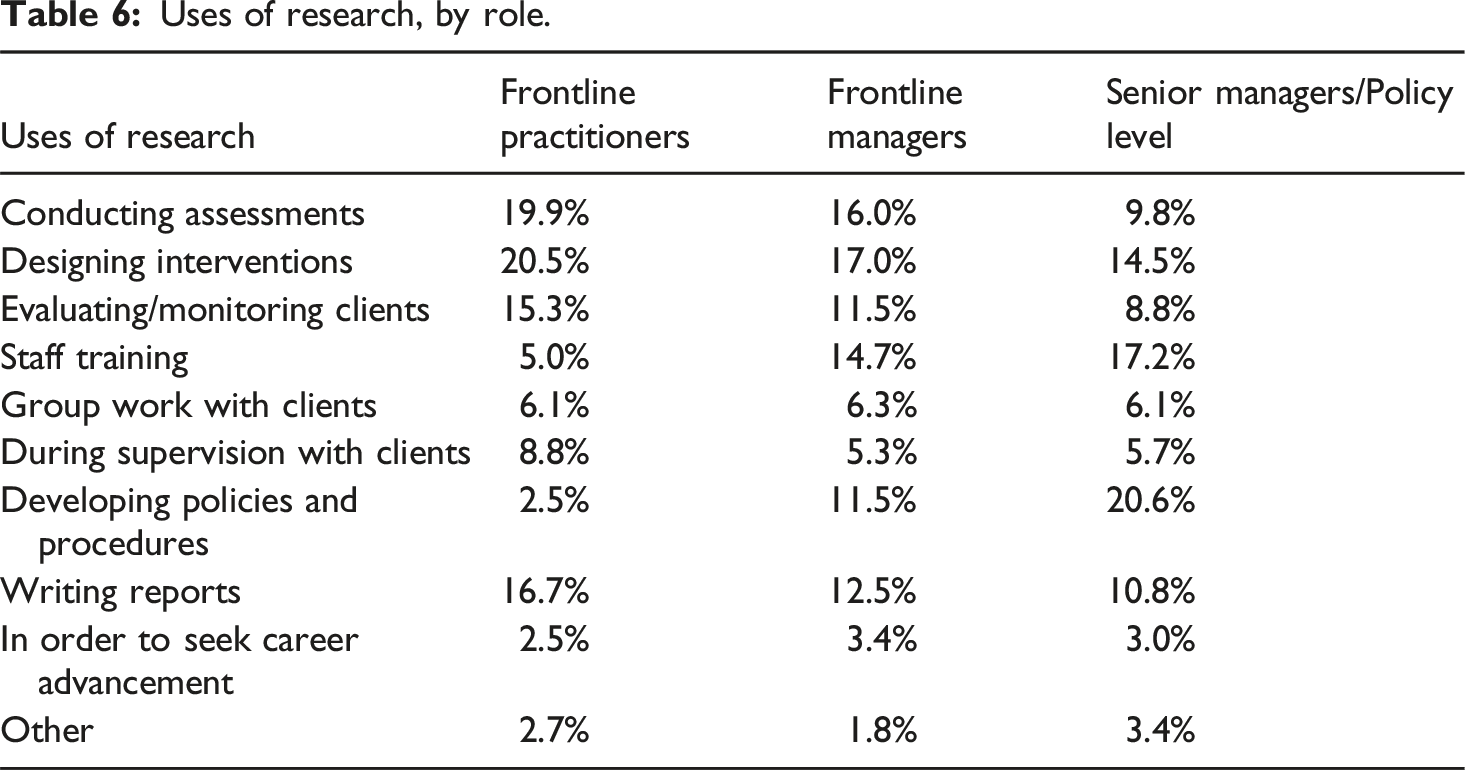 Table 6: Uses of research, by role.

| Uses of research | Frontline practitioners | Frontline managers | Senior managers/Policy level |
|---|---|---|---|
| Conducting assessments | 19.9% | 16.0% | 9.8% |
| Designing interventions | 20.5% | 17.0% | 14.5% |
| Evaluating/monitoring clients | 15.3% | 11.5% | 8.8% |
| Staff training | 5.0% | 14.7% | 17.2% |
| Group work with clients | 6.1% | 6.3% | 6.1% |
| During supervision with clients | 8.8% | 5.3% | 5.7% |
| Developing policies and procedures | 2.5% | 11.5% | 20.6% |
| Writing reports | 16.7% | 12.5% | 10.8% |
| In order to seek career advancement | 2.5% | 3.4% | 3.0% |
| Other | 2.7% | 1.8% | 3.4% |